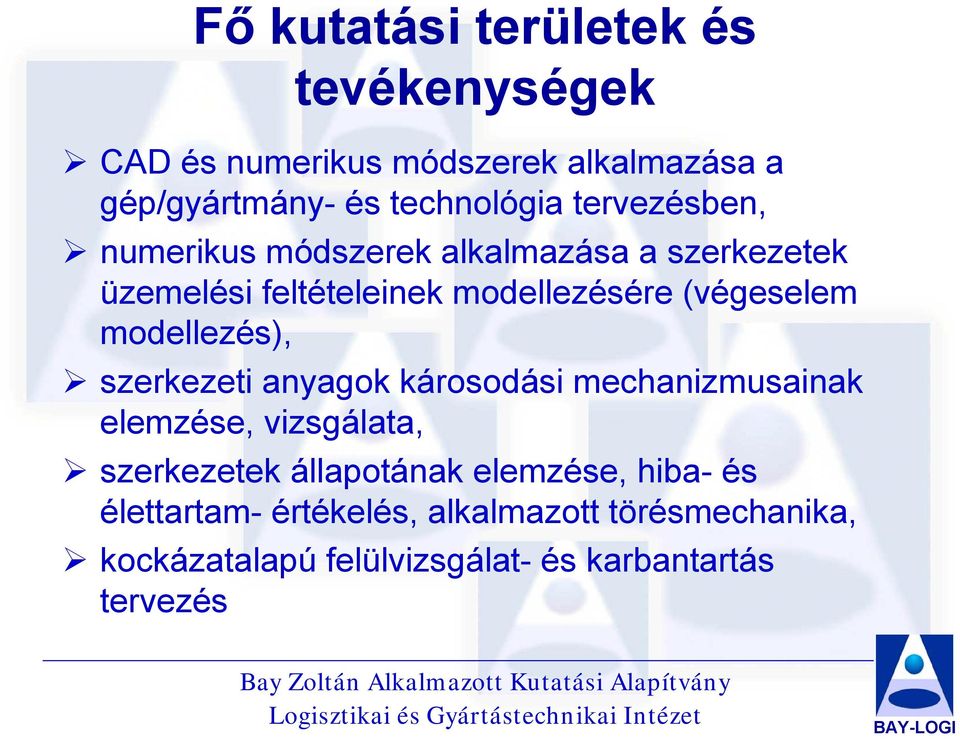 Fő kutatási területek és tevékenységek

➢ CAD és numerikus módszerek alkalmazása a gép/gyártmány- és technológia tervezésben,

➢ numerikus módszerek alkalmazása a szerkezetek üzemelési feltételeinek modellezésére (végeselem modellezés),

➢ szerkezeti anyagok károsodási mechanizmusainak elemzése, vizsgálata,

➢ szerkezetek állapotának elemzése, hiba- és élettartam- értékelés, alkalmazott törésmechanika,

➢ kockázatalapú felülvizsgálat- és karbantartás tervezés

Bay Zoltán Alkalmazott Kutatási Alapítvány
Logisztikai és Gyártástechnikai Intézet

BAY-LOGI